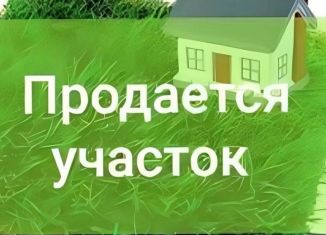 Продается участок